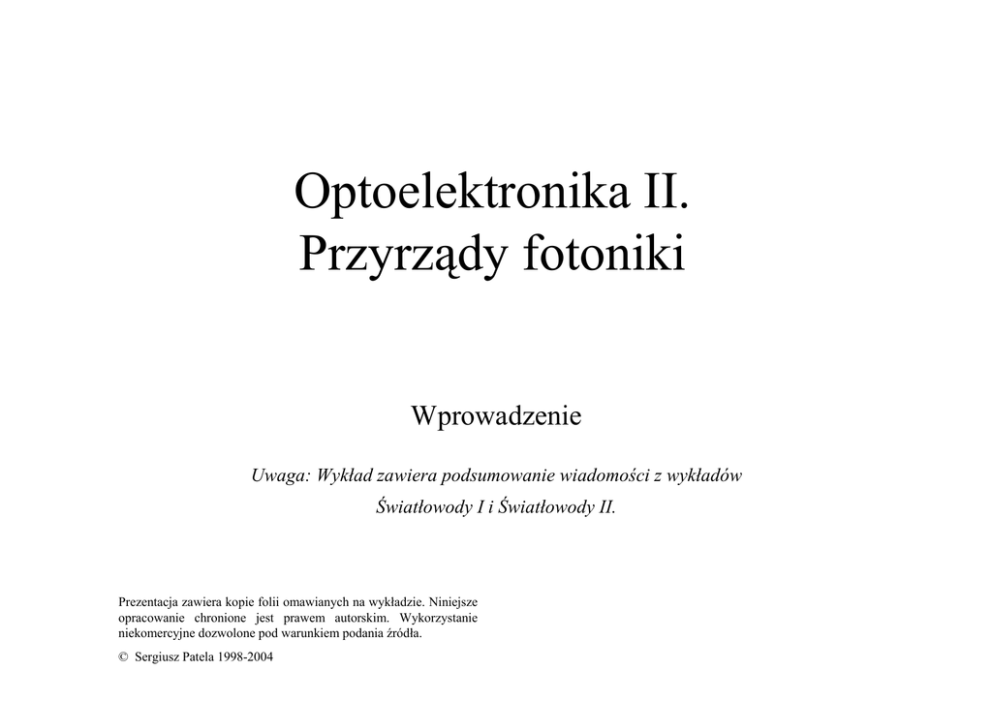 Optoelektronika II.
Przyrządy fotoniki

Wprowadzenie

Uwaga: Wykład zawiera podsumowanie wiadomości z wykładów Światłowody I i Światłowody II.

Prezentacja zawiera kopie folii omawianych na wykładzie. Niniejsze opracowanie chronione jest prawem autorskim. Wykorzystanie niekomercyjne dozwolone pod warunkiem podania źródła.

© Sergiusz Patela 1998-2004